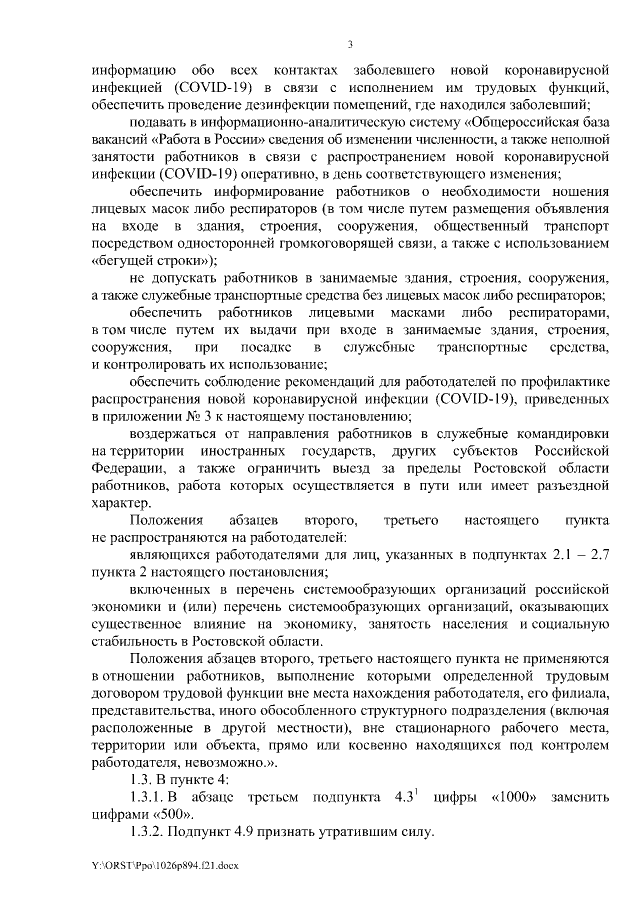 3

информацию обо всех контактах заболевшего новой коронавирусной инфекцией (COVID-19) в связи с исполнением им трудовых функций, обеспечить проведение дезинфекции помещений, где находился заболевший;

подавать в информационно-аналитическую систему «Общероссийская база вакансий «Работа в России» сведения об изменении численности, а также неполной занятости работников в связи с распространением новой коронавирусной инфекции (COVID-19) оперативно, в день соответствующего изменения;

обеспечить информирование работников о необходимости ношения лицевых масок либо респираторов (в том числе путем размещения объявления на входе в здания, строения, сооружения, общественный транспорт посредством односторонней громкоговорящей связи, а также с использованием «бегущей строки»);

не допускать работников в занимаемые здания, строения, сооружения, а также служебные транспортные средства без лицевых масок либо респираторов;

обеспечить работников лицевыми масками либо респираторами, в том числе путем их выдачи при входе в занимаемые здания, строения, сооружения, при посадке в служебные транспортные средства, и контролировать их использование;

обеспечить соблюдение рекомендаций для работодателей по профилактике распространения новой коронавирусной инфекции (COVID-19), приведенных в приложении № 3 к настоящему постановлению;

воздержаться от направления работников в служебные командировки на территории иностранных государств, других субъектов Российской Федерации, а также ограничить выезд за пределы Ростовской области работников, работа которых осуществляется в пути или имеет разъездной характер.

Положения абзацев второго, третьего настоящего пункта не распространяются на работодателей:

являющихся работодателями для лиц, указанных в подпунктах 2.1 – 2.7 пункта 2 настоящего постановления;

включенных в перечень системообразующих организаций российской экономики и (или) перечень системообразующих организаций, оказывающих существенное влияние на экономику, занятость населения и социальную стабильность в Ростовской области.

Положения абзацев второго, третьего настоящего пункта не применяются в отношении работников, выполнение которыми определенной трудовым договором трудовой функции вне места нахождения работодателя, его филиала, представительства, иного обособленного структурного подразделения (включая расположенные в другой местности), вне стационарного рабочего места, территории или объекта, прямо или косвенно находящихся под контролем работодателя, невозможно.».

1.3. В пункте 4:

1.3.1. В абзаце третьем подпункта $4.3^1$ цифры «1000» заменить цифрами «500».

1.3.2. Подпункт 4.9 признать утратившим силу.

Y:\ORST\Ppo\1026p894.f21.docx